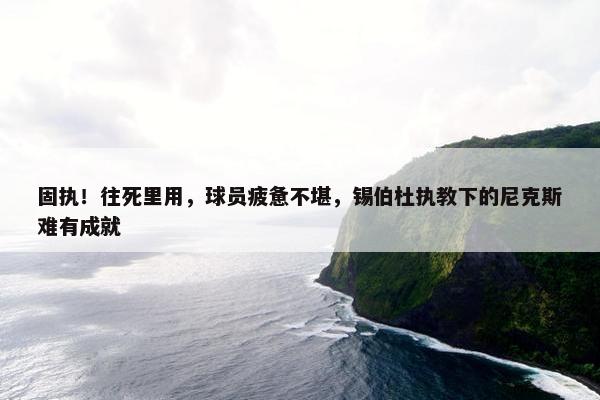 固执！往死里用，球员疲惫不堪，锡伯杜执教下的尼克斯难有成就